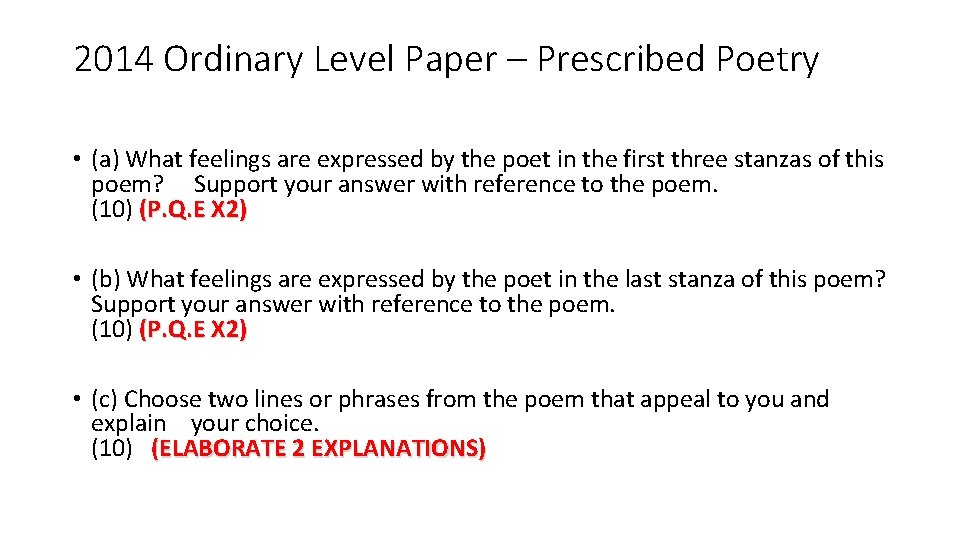 2014 Ordinary Level Paper – Prescribed Poetry

• (a) What feelings are expressed by the poet in the first three stanzas of this poem? Support your answer with reference to the poem. (10) (P.Q.E X2)

• (b) What feelings are expressed by the poet in the last stanza of this poem? Support your answer with reference to the poem. (10) (P.Q.E X2)

• (c) Choose two lines or phrases from the poem that appeal to you and explain your choice. (10) (ELABORATE 2 EXPLANATIONS)